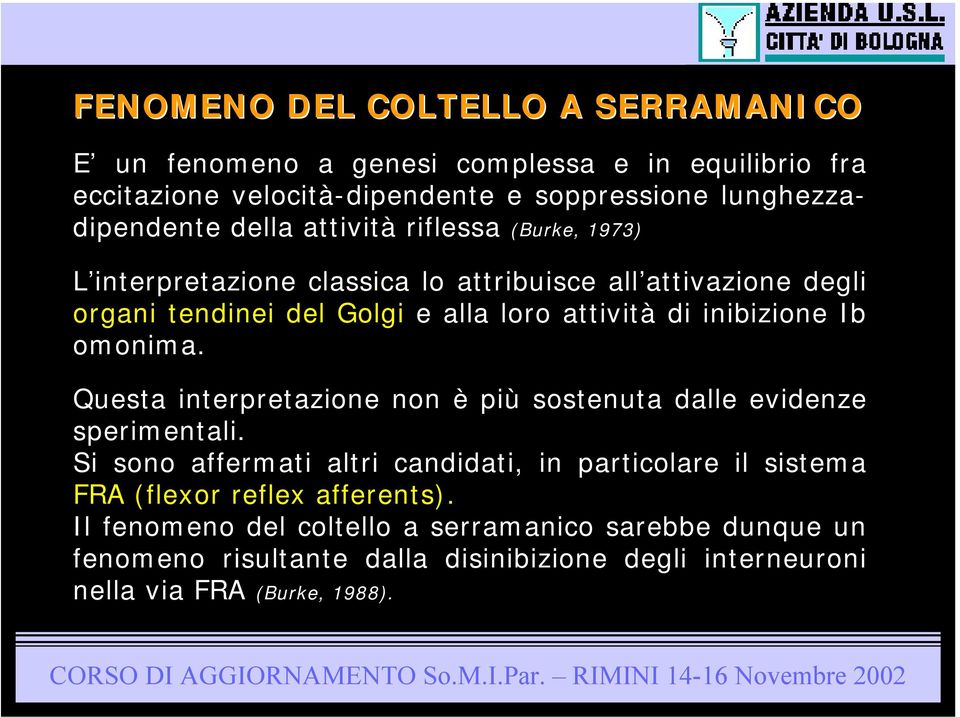 AZIENDA U.S.L.
CITTA' DI BOLOGNA

FENOMENO DEL COLTELLO A SERRAMANICO

E' un fenomeno a genesi complessa e in equilibrio fra eccitazione velocità-dipendente e soppressione lunghezza-dipendente della attività riflessa (Burke, 1973)

L'interpretazione classica lo attribuisce all'attivazione degli organi tendinei del Golgi e alla loro attività di inibizione Ib omonima.

Questa interpretazione non è più sostenuta dalle evidenze sperimentali.
Si sono affermati altri candidati, in particolare il sistema FRA (flexor reflex afferents).
Il fenomeno del coltello a serramanico sarebbe dunque un fenomeno risultante dalla disinibizione degli interneuroni nella via FRA (Burke, 1988).

CORSO DI AGGIORNAMENTO So.M.I.Par. – RIMINI 14-16 Novembre 2002